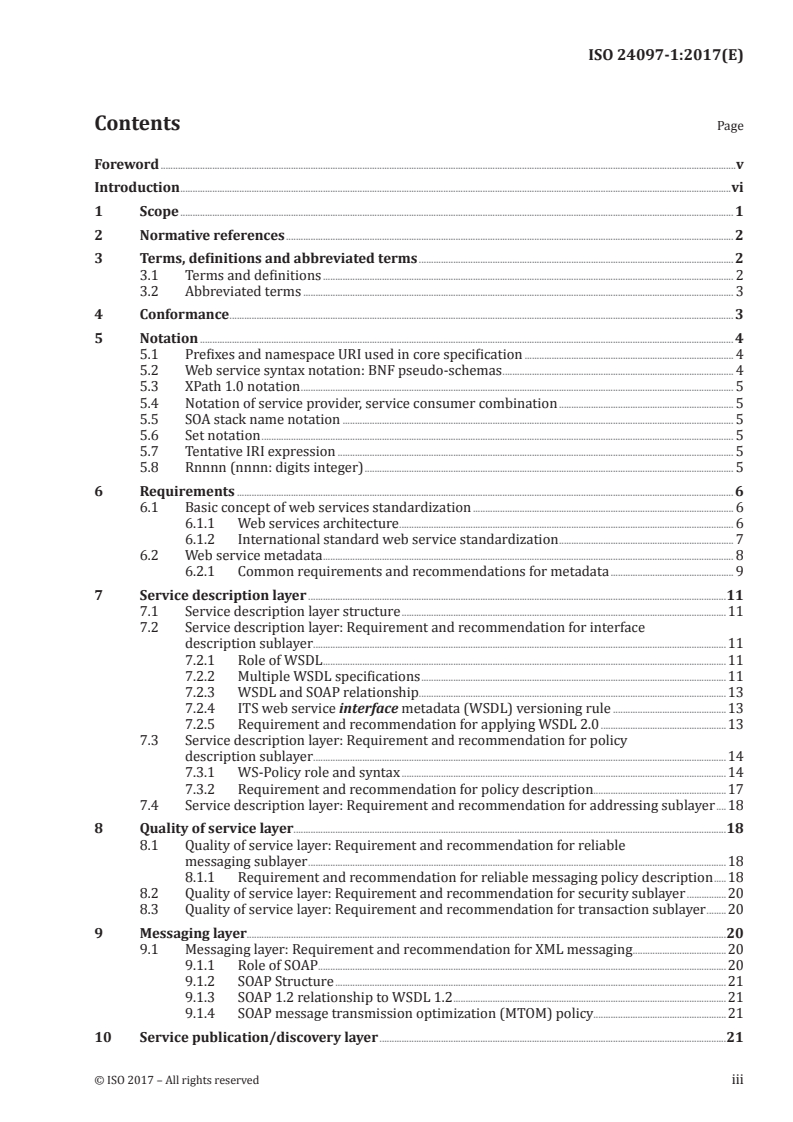 ISO 24097-1:2017(E)

Contents Page

Foreword v
Introduction vi
1 Scope 1
2 Normative references 2
3 Terms, definitions and abbreviated terms 2
3.1 Terms and definitions 2
3.2 Abbreviated terms 3
4 Conformance 3
5 Notation 4
5.1 Prefixes and namespace URI used in core specification 4
5.2 Web service syntax notation: BNF pseudo-schemas 4
5.3 XPath 1.0 notation 5
5.4 Notation of service provider, service consumer combination 5
5.5 SOA stack name notation 5
5.6 Set notation 5
5.7 Tentative IRI expression 5
5.8 Rnnnn (nnnn: digits integer) 5
6 Requirements 6
6.1 Basic concept of web services standardization 6
6.1.1 Web services architecture 6
6.1.2 International standard web service standardization 7
6.2 Web service metadata 8
6.2.1 Common requirements and recommendations for metadata 9
7 Service description layer 11
7.1 Service description layer structure 11
7.2 Service description layer: Requirement and recommendation for interface description sublayer 11
7.2.1 Role of WSDL 11
7.2.2 Multiple WSDL specifications 11
7.2.3 WSDL and SOAP relationship 13
7.2.4 ITS web service interface metadata (WSDL) versioning rule 13
7.2.5 Requirement and recommendation for applying WSDL 2.0 13
7.3 Service description layer: Requirement and recommendation for policy description sublayer 14
7.3.1 WS-Policy role and syntax 14
7.3.2 Requirement and recommendation for policy description 17
7.4 Service description layer: Requirement and recommendation for addressing sublayer 18
8 Quality of service layer 18
8.1 Quality of service layer: Requirement and recommendation for reliable messaging sublayer 18
8.1.1 Requirement and recommendation for reliable messaging policy description 18
8.2 Quality of service layer: Requirement and recommendation for security sublayer 20
8.3 Quality of service layer: Requirement and recommendation for transaction sublayer 20
9 Messaging layer 20
9.1 Messaging layer: Requirement and recommendation for XML messaging 20
9.1.1 Role of SOAP 20
9.1.2 SOAP Structure 21
9.1.3 SOAP 1.2 relationship to WSDL 1.2 21
9.1.4 SOAP message transmission optimization (MTOM) policy 21
10 Service publication/discovery layer 21

© ISO 2017 – All rights reserved iii